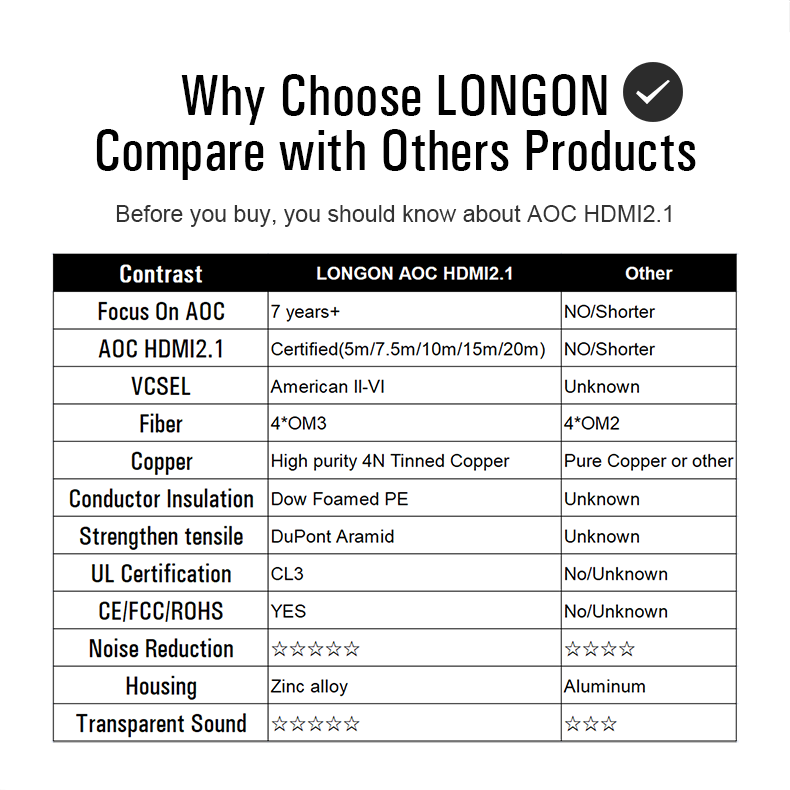 Why Choose LONGON
Compare with Others Products

Before you buy, you should know about AOC HDMI2.1

| Contrast | LONGON AOC HDMI2.1 | Other |
|---|---|---|
| Focus On AOC | 7 years+ | NO/Shorter |
| AOC HDMI2.1 | Certified(5m/7.5m/10m/15m/20m) | NO/Shorter |
| VCSEL | American II-VI | Unknown |
| Fiber | 4*OM3 | 4*OM2 |
| Copper | High purity 4N Tinned Copper | Pure Copper or other |
| Conductor Insulation | Dow Foamed PE | Unknown |
| Strengthen tensile | DuPont Aramid | Unknown |
| UL Certification | CL3 | No/Unknown |
| CE/FCC/ROHS | YES | No/Unknown |
| Noise Reduction | ☆☆☆☆☆ | ☆☆☆☆ |
| Housing | Zinc alloy | Aluminum |
| Transparent Sound | ☆☆☆☆☆ | ☆☆☆ |